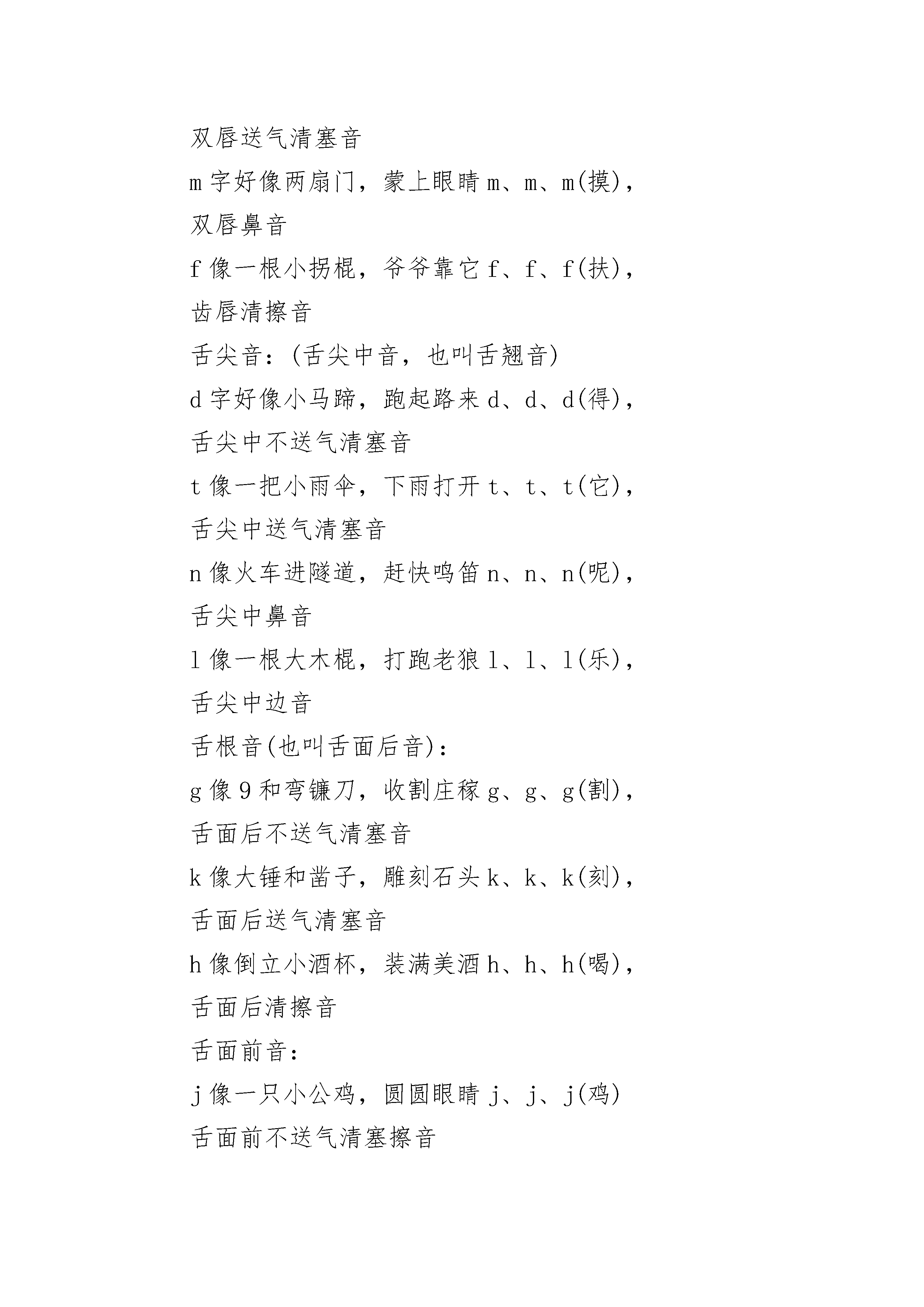 双唇送气清塞音

m 字好像两扇门，蒙上眼睛 m、m、m(摸)，

双唇鼻音

f 像一根小拐棍，爷爷靠它 f、f、f(扶)，

齿唇清擦音

舌尖音：(舌尖中音，也叫舌翘音)

d 字好像小马蹄，跑起路来 d、d、d(得)，

舌尖中不送气清塞音

t 像一把小雨伞，下雨打开 t、t、t(它)，

舌尖中送气清塞音

n 像火车进隧道，赶快鸣笛 n、n、n(呢)，

舌尖中鼻音

l 像一根大木棍，打跑老狼 l、l、l(乐)，

舌尖中边音

舌根音(也叫舌面后音)：

g 像 9 和弯镰刀，收割庄稼 g、g、g(割)，

舌面后不送气清塞音

k 像大锤和凿子，雕刻石头 k、k、k(刻)，

舌面后送气清塞音

h 像倒立小酒杯，装满美酒 h、h、h(喝)，

舌面后清擦音

舌面前音：

j 像一只小公鸡，圆圆眼睛 j、j、j(鸡)

舌面前不送气清塞擦音